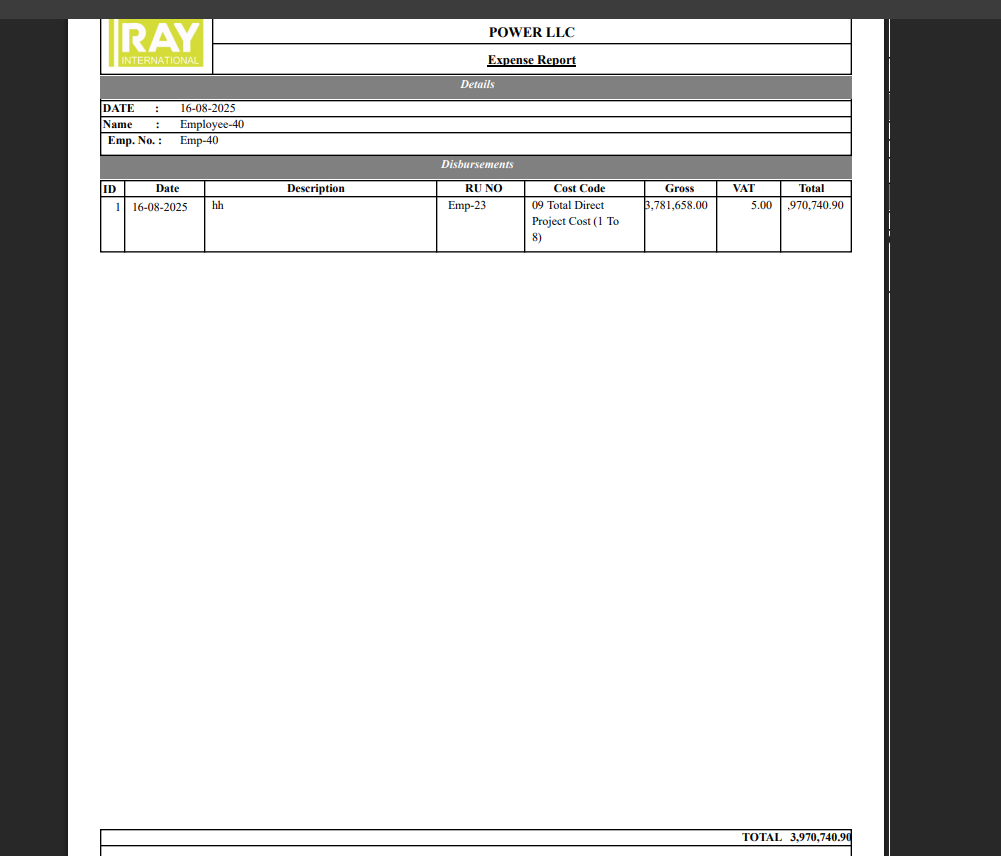 RAY
INTERNATIONAL

POWER LLC

Expense Report

Details

DATE : 16-08-2025
Name : Employee-40
Emp. No. : Emp-40

Disbursements

| ID | Date | Description | RU NO | Cost Code | Gross | VAT | Total |
|---|---|---|---|---|---|---|---|
| 1 | 16-08-2025 | hh | Emp-23 | 09 Total Direct Project Cost (1 To 8) | 3,781,658.00 | 5.00 | ,970,740.90 |

TOTAL 3,970,740.90